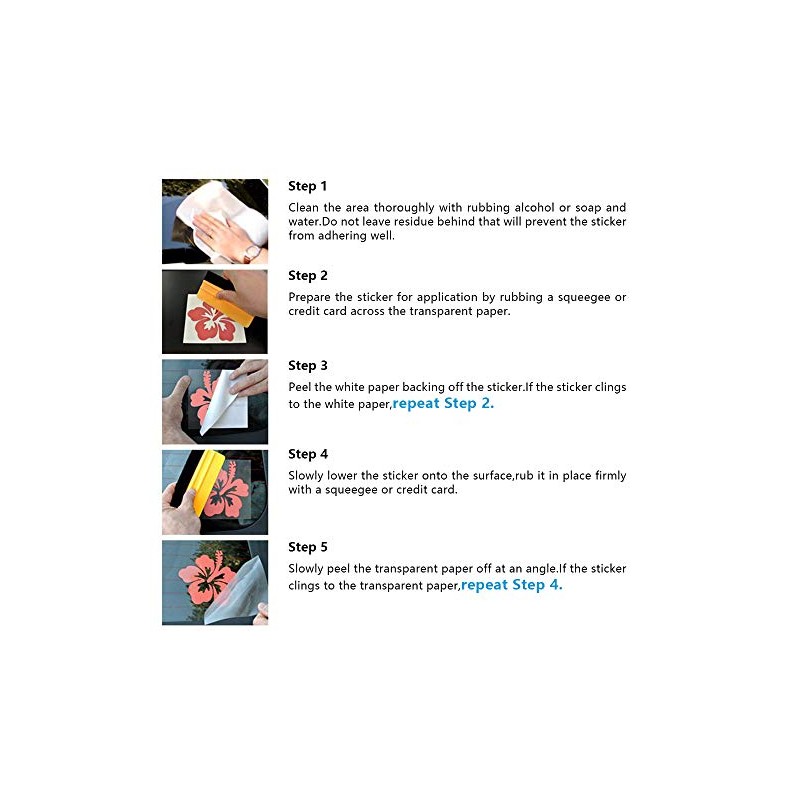 Step 1

Clean the area thoroughly with rubbing alcohol or soap and water.Do not leave residue behind that will prevent the sticker from adhering well.

Step 2

Prepare the sticker for application by rubbing a squeegee or credit card across the transparent paper.

Step 3

Peel the white paper backing off the sticker.If the sticker clings to the white paper,repeat Step 2.

Step 4

Slowly lower the sticker onto the surface,rub it in place firmly with a squeegee or credit card.

Step 5

Slowly peel the transparent paper off at an angle.If the sticker clings to the transparent paper,repeat Step 4.